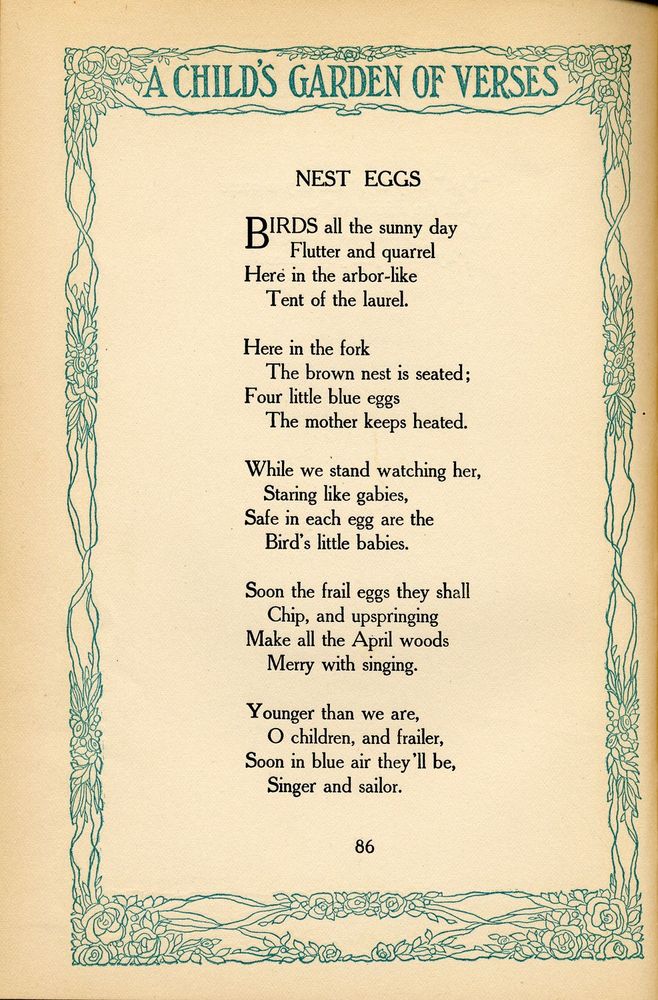 A CHILD'S GARDEN OF VERSES

NEST EGGS

BIRDS all the sunny day
Flutter and quarrel
Here in the arbor-like
Tent of the laurel.

Here in the fork
The brown nest is seated;
Four little blue eggs
The mother keeps heated.

While we stand watching her,
Staring like gabies,
Safe in each egg are the
Bird's little babies.

Soon the frail eggs they shall
Chip, and upspringing
Make all the April woods
Merry with singing.

Younger than we are,
O children, and frailer,
Soon in blue air they'll be,
Singer and sailor.

86